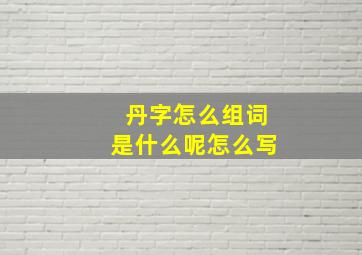 丹字怎么组词
是什么呢怎么写